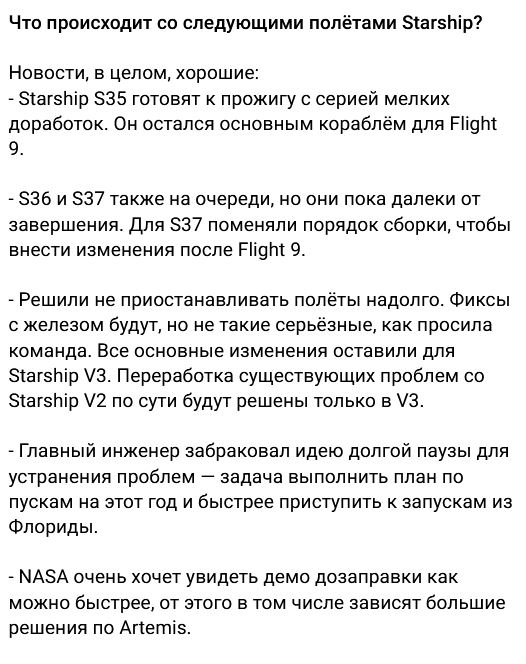 Что происходит со следующими полётами Starship?

Новости, в целом, хорошие:
- Starship S35 готовят к прожигу с серией мелких доработок. Он остался основным кораблём для Flight 9.

- S36 и S37 также на очереди, но они пока далеки от завершения. Для S37 поменяли порядок сборки, чтобы внести изменения после Flight 9.

- Решили не приостанавливать полёты надолго. Фиксы с железом будут, но не такие серьёзные, как просила команда. Все основные изменения оставили для Starship V3. Переработка существующих проблем со Starship V2 по сути будут решены только в V3.

- Главный инженер забраковал идею долгой паузы для устранения проблем — задача выполнить план по пускам на этот год и быстрее приступить к запускам из Флориды.

- NASA очень хочет увидеть демо дозаправки как можно быстрее, от этого в том числе зависят большие решения по Artemis.